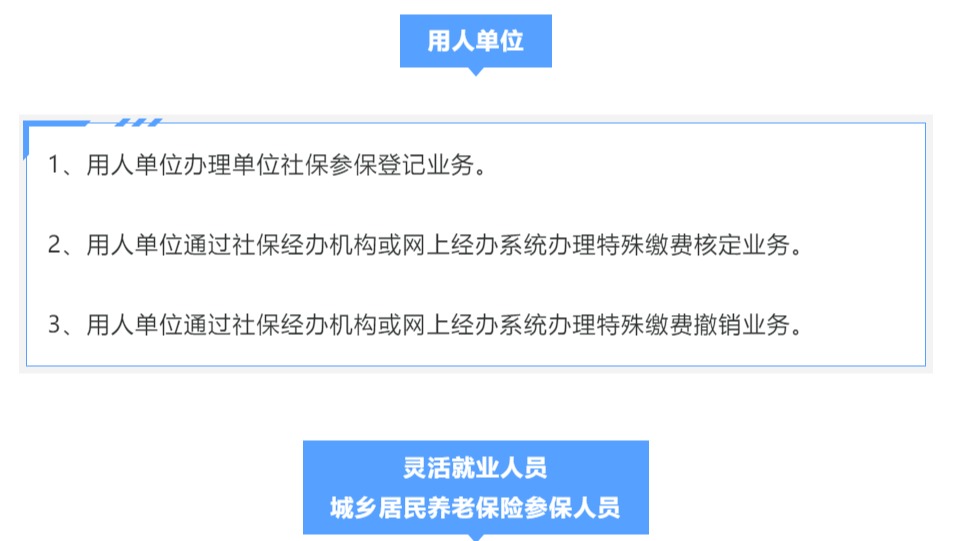 用人单位

1、用人单位办理单位社保参保登记业务。

2、用人单位通过社保经办机构或网上经办系统办理特殊缴费核定业务。

3、用人单位通过社保经办机构或网上经办系统办理特殊缴费撤销业务。

灵活就业人员
城乡居民养老保险参保人员